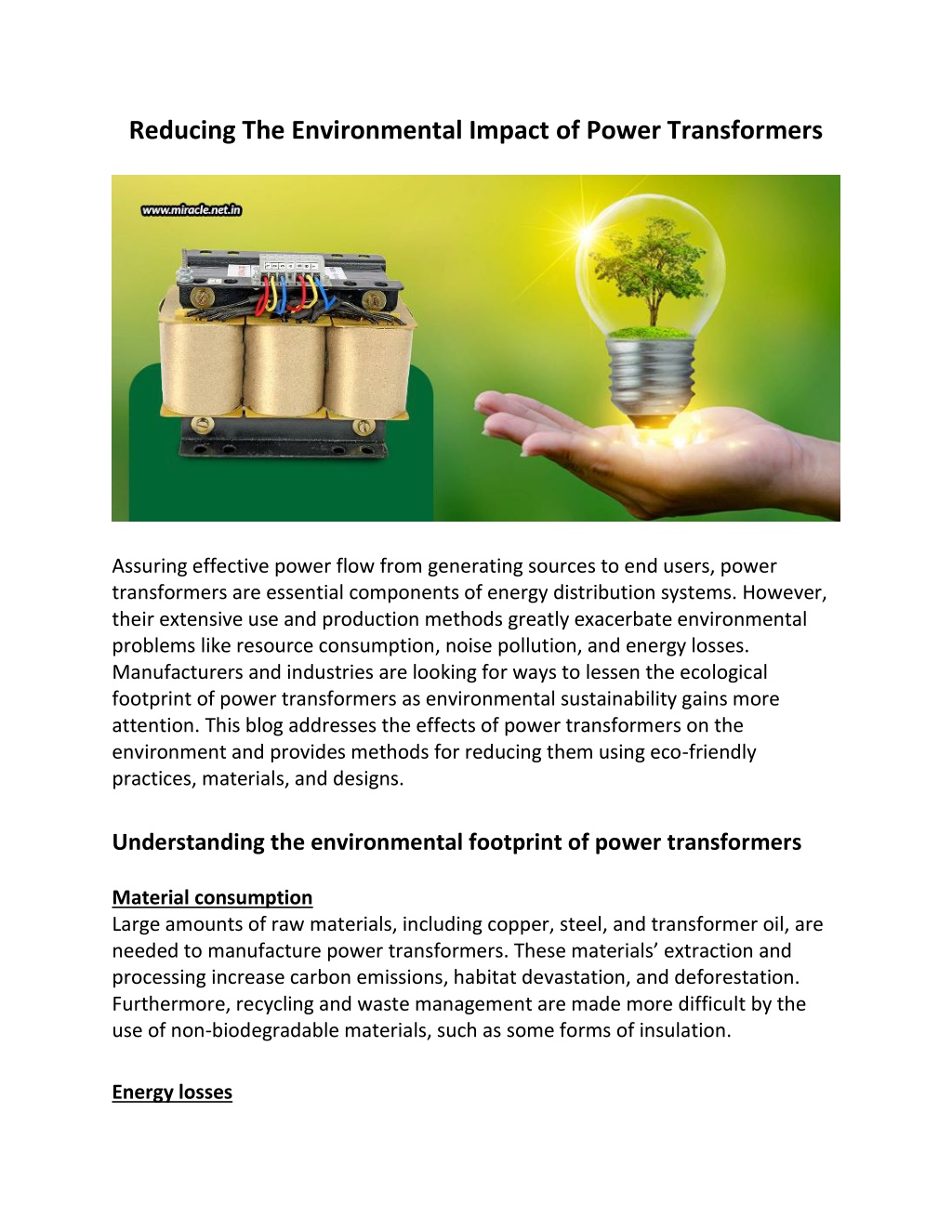 Reducing The Environmental Impact of Power Transformers

www.miracle.net.in

Assuring effective power flow from generating sources to end users, power transformers are essential components of energy distribution systems. However, their extensive use and production methods greatly exacerbate environmental problems like resource consumption, noise pollution, and energy losses. Manufacturers and industries are looking for ways to lessen the ecological footprint of power transformers as environmental sustainability gains more attention. This blog addresses the effects of power transformers on the environment and provides methods for reducing them using eco-friendly practices, materials, and designs.

Understanding the environmental footprint of power transformers

Material consumption
Large amounts of raw materials, including copper, steel, and transformer oil, are needed to manufacture power transformers. These materials' extraction and processing increase carbon emissions, habitat devastation, and deforestation. Furthermore, recycling and waste management are made more difficult by the use of non-biodegradable materials, such as some forms of insulation.

Energy losses